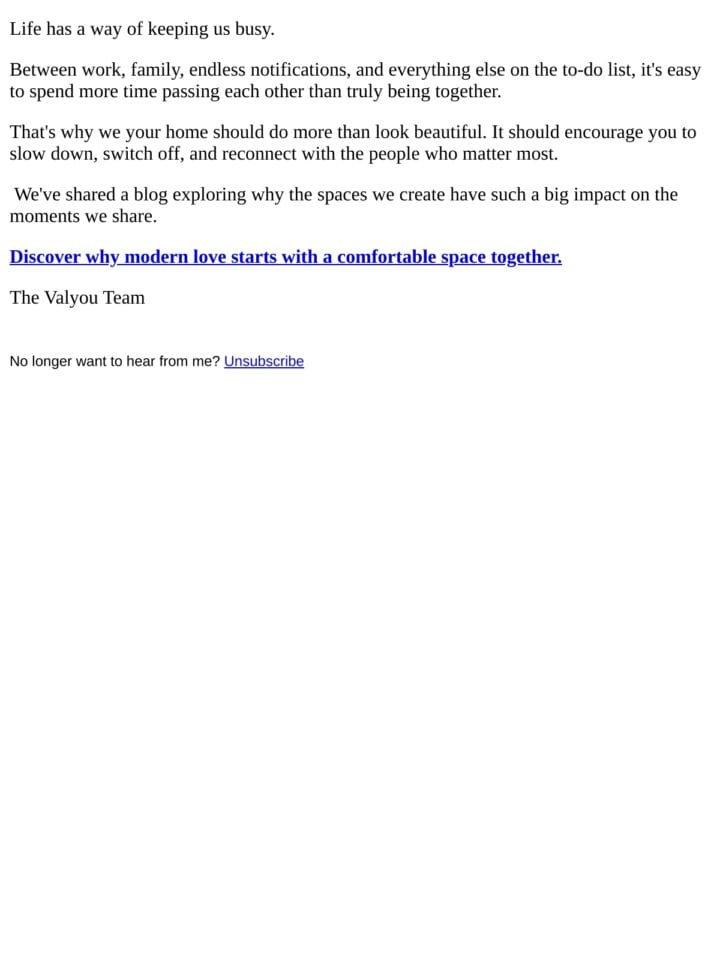 Life has a way of keeping us busy.

Between work, family, endless notifications, and everything else on the to-do list, it's easy to spend more time passing each other than truly being together.

That's why we your home should do more than look beautiful. It should encourage you to slow down, switch off, and reconnect with the people who matter most.

We've shared a blog exploring why the spaces we create have such a big impact on the moments we share.

Discover why modern love starts with a comfortable space together.

The Valyou Team

No longer want to hear from me? Unsubscribe